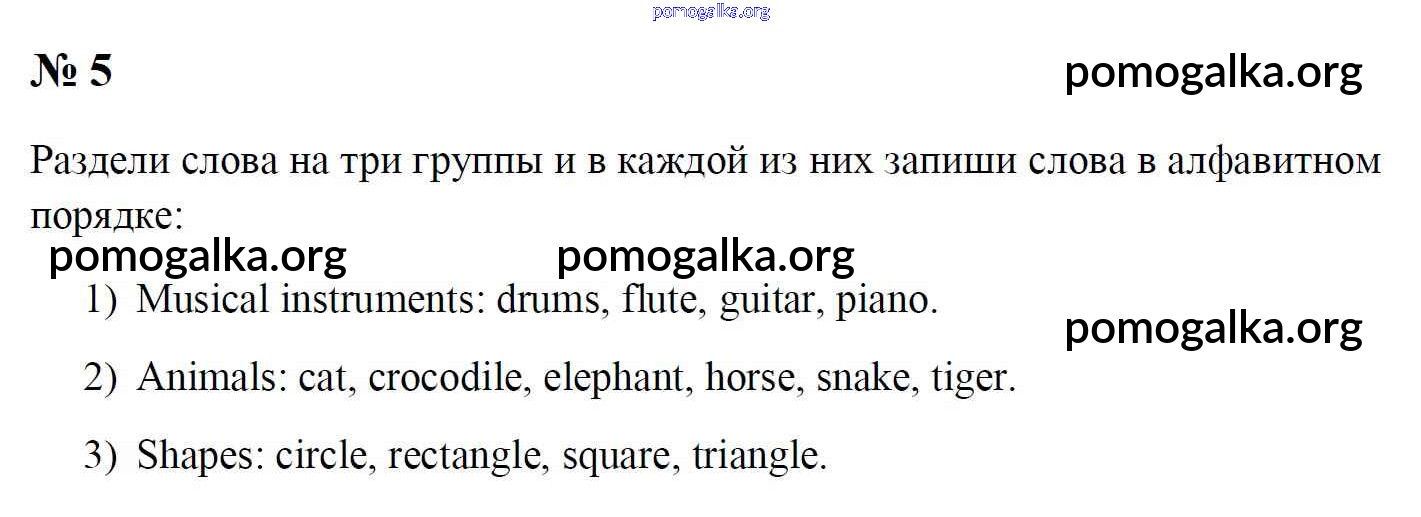 № 5

Раздели слова на три группы и в каждой из них запиши слова в алфавитном порядке:

1) Musical instruments: drums, flute, guitar, piano.

2) Animals: cat, crocodile, elephant, horse, snake, tiger.

3) Shapes: circle, rectangle, square, triangle.

pomogalka.org